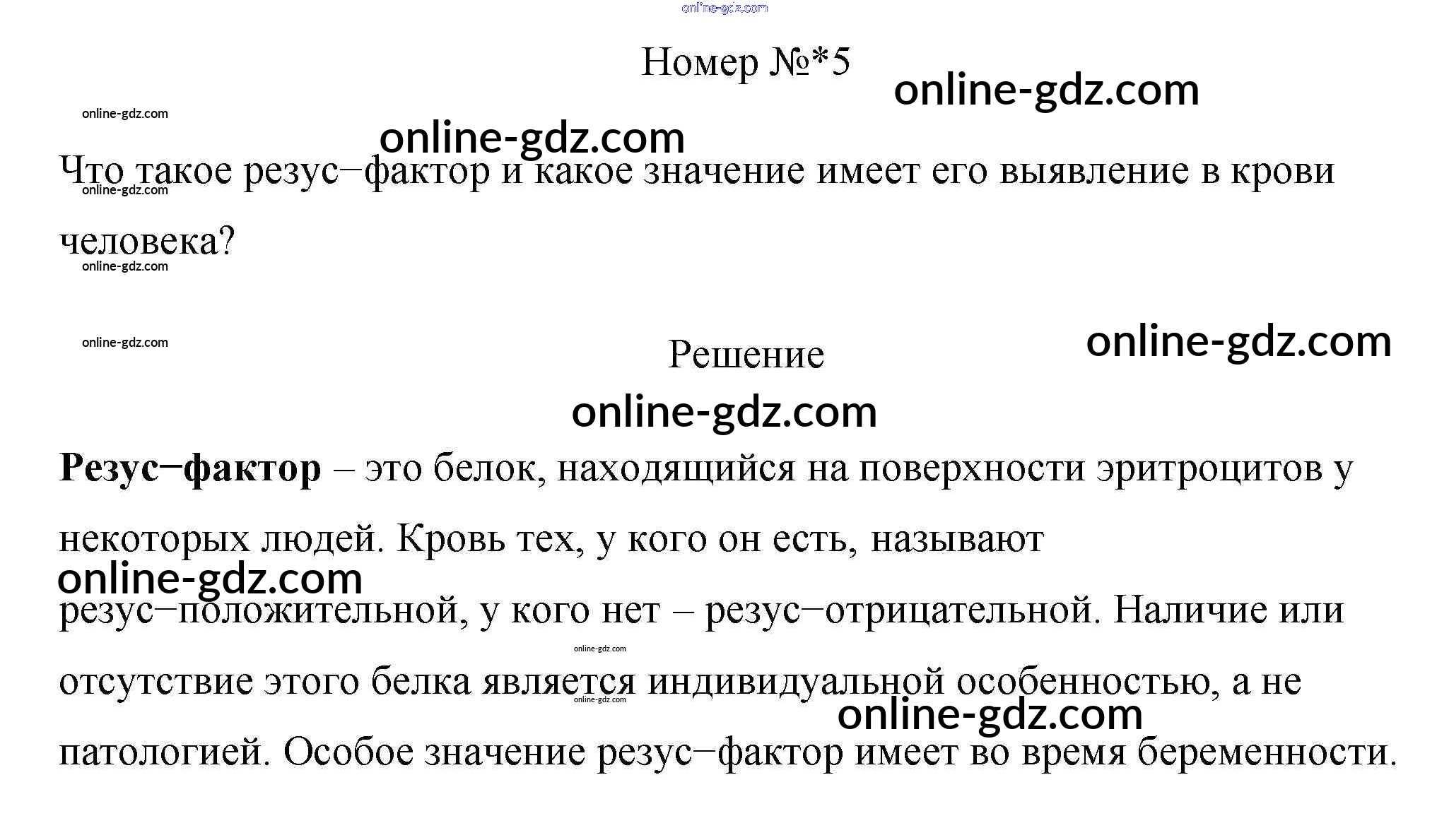 Номер №*5

Что такое резус−фактор и какое значение имеет его выявление в крови человека?

Решение

Резус−фактор – это белок, находящийся на поверхности эритроцитов у некоторых людей. Кровь тех, у кого он есть, называют резус−положительной, у кого нет – резус−отрицательной. Наличие или отсутствие этого белка является индивидуальной особенностью, а не патологией. Особое значение резус−фактор имеет во время беременности.

online-gdz.com